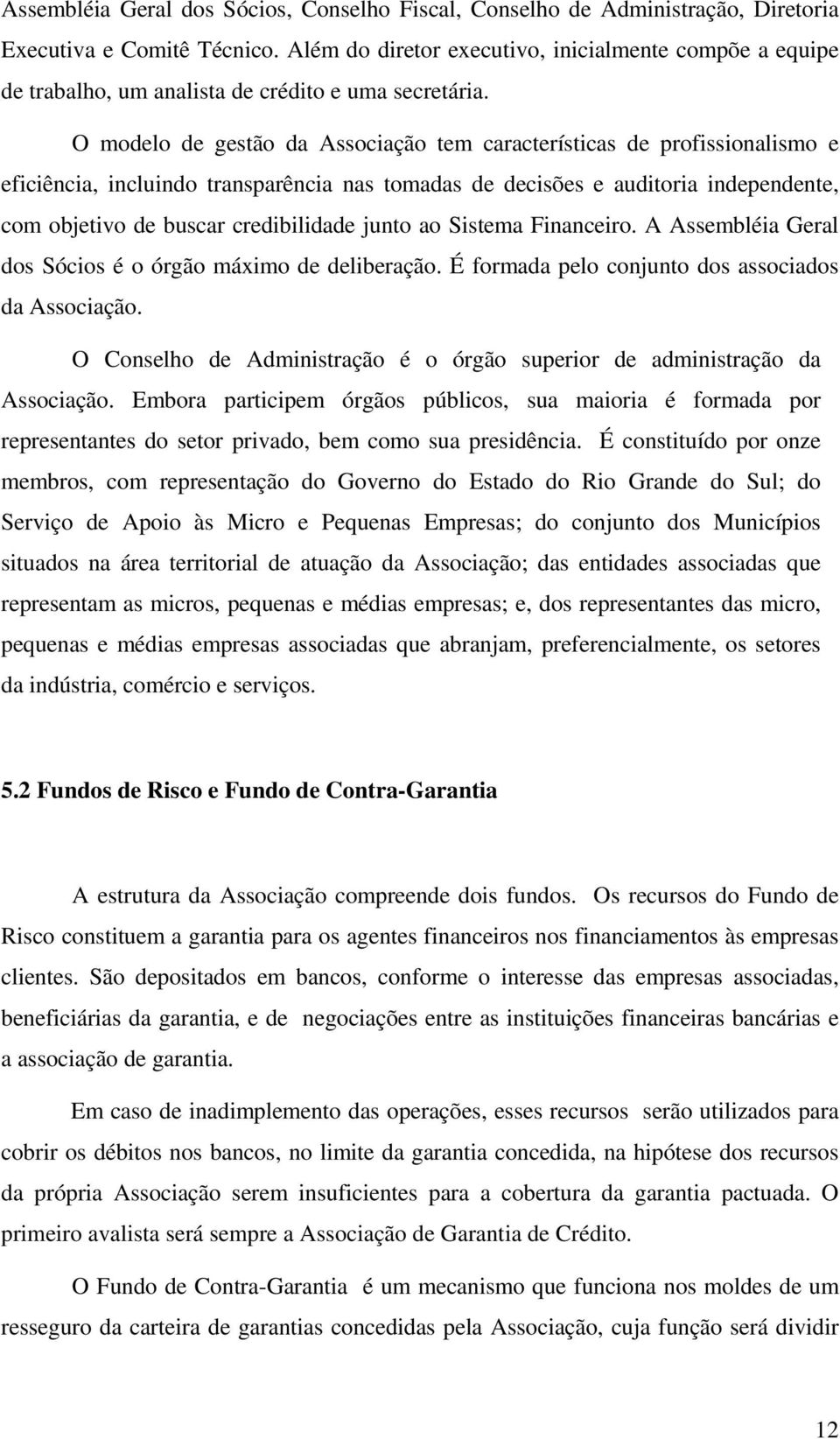 Assembléia Geral dos Sócios, Conselho Fiscal, Conselho de Administração, Diretoria Executiva e Comitê Técnico. Além do diretor executivo, inicialmente compõe a equipe de trabalho, um analista de crédito e uma secretária.

O modelo de gestão da Associação tem características de profissionalismo e eficiência, incluindo transparência nas tomadas de decisões e auditoria independente, com objetivo de buscar credibilidade junto ao Sistema Financeiro. A Assembléia Geral dos Sócios é o órgão máximo de deliberação. É formada pelo conjunto dos associados da Associação.

O Conselho de Administração é o órgão superior de administração da Associação. Embora participem órgãos públicos, sua maioria é formada por representantes do setor privado, bem como sua presidência. É constituído por onze membros, com representação do Governo do Estado do Rio Grande do Sul; do Serviço de Apoio às Micro e Pequenas Empresas; do conjunto dos Municípios situados na área territorial de atuação da Associação; das entidades associadas que representam as micros, pequenas e médias empresas; e, dos representantes das micro, pequenas e médias empresas associadas que abranjam, preferencialmente, os setores da indústria, comércio e serviços.

5.2 Fundos de Risco e Fundo de Contra-Garantia

A estrutura da Associação compreende dois fundos. Os recursos do Fundo de Risco constituem a garantia para os agentes financeiros nos financiamentos às empresas clientes. São depositados em bancos, conforme o interesse das empresas associadas, beneficiárias da garantia, e de negociações entre as instituições financeiras bancárias e a associação de garantia.

Em caso de inadimplemento das operações, esses recursos serão utilizados para cobrir os débitos nos bancos, no limite da garantia concedida, na hipótese dos recursos da própria Associação serem insuficientes para a cobertura da garantia pactuada. O primeiro avalista será sempre a Associação de Garantia de Crédito.

O Fundo de Contra-Garantia é um mecanismo que funciona nos moldes de um resseguro da carteira de garantias concedidas pela Associação, cuja função será dividir

12